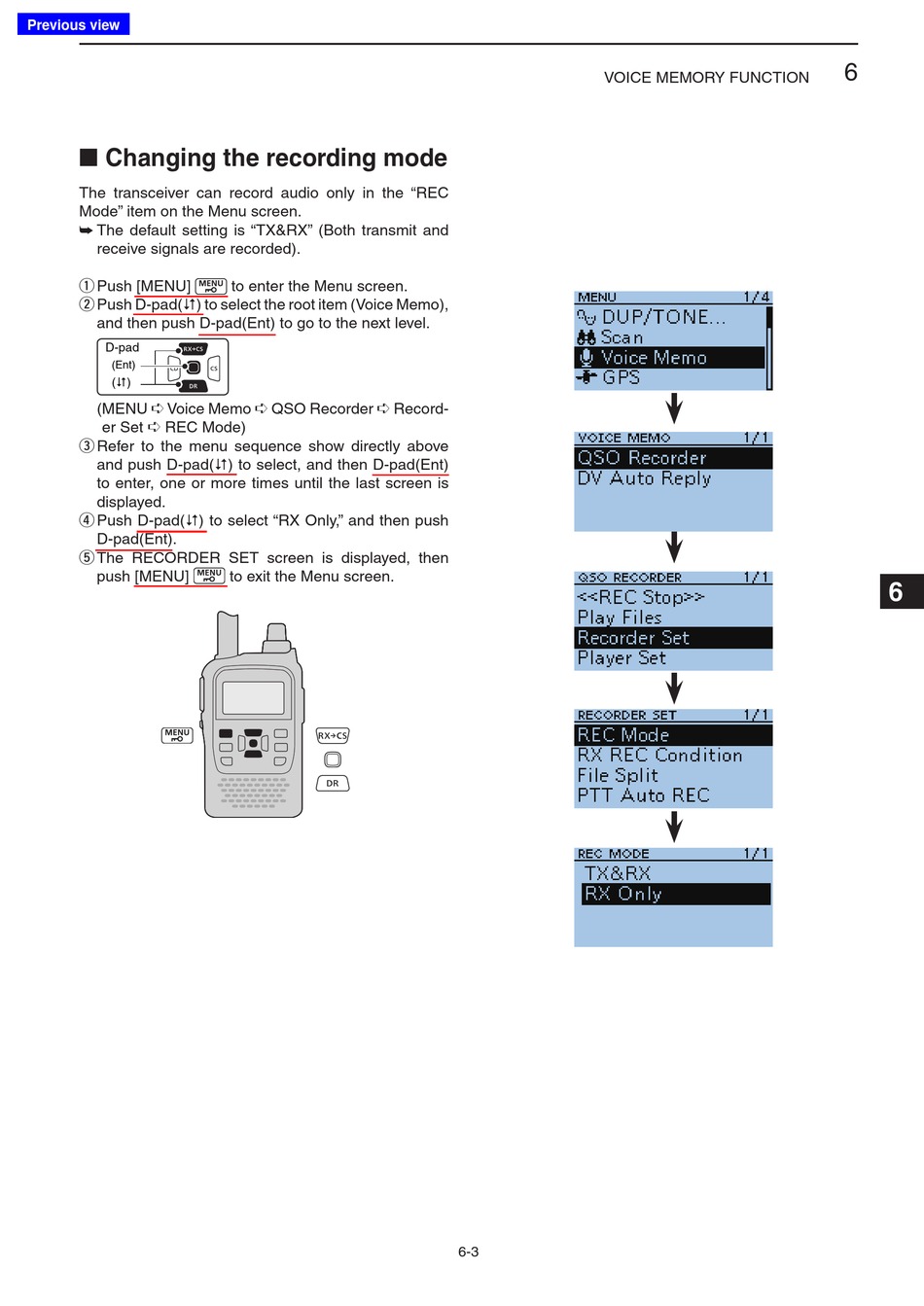 Previous view

VOICE MEMORY FUNCTION 6

■ Changing the recording mode

The transceiver can record audio only in the “REC Mode” item on the Menu screen.
➥ The default setting is “TX&RX” (Both transmit and receive signals are recorded).

① Push [MENU] MENU to enter the Menu screen.
② Push D-pad(↓↑) to select the root item (Voice Memo), and then push D-pad(Ent) to go to the next level.

D-pad
(Ent)
(↓↑)
RX→CS
CS
DR

(MENU ➪ Voice Memo ➪ QSO Recorder ➪ Recorder Set ➪ REC Mode)
③ Refer to the menu sequence show directly above and push D-pad(↓↑) to select, and then D-pad(Ent) to enter, one or more times until the last screen is displayed.
④ Push D-pad(↓↑) to select “RX Only,” and then push D-pad(Ent).
⑤ The RECORDER SET screen is displayed, then push [MENU] MENU to exit the Menu screen.

MENU
RX→CS
DR

MENU 1/4
DUP/TONE...
Scan
Voice Memo
GPS

VOICE MEMO 1/1
QSO Recorder
DV Auto Reply

QSO RECORDER 1/1
<<REC Stop>>
Play Files
Recorder Set
Player Set

RECORDER SET 1/1
REC Mode
RX REC Condition
File Split
PTT Auto REC

REC MODE 1/1
TX&RX
RX Only

6

6-3